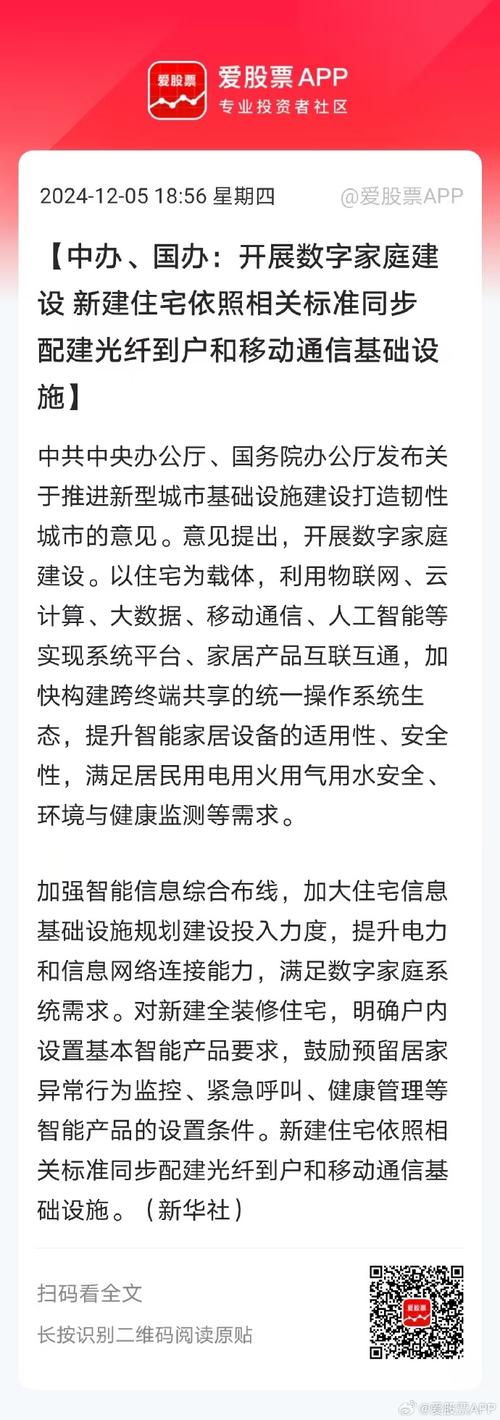 爱股票 APP
专业投资者社区

2024-12-05 18:56 星期四 @爱股票APP

【中办、国办：开展数字家庭建设 新建住宅依照相关标准同步配建光纤到户和移动通信基础设施】

中共中央办公厅、国务院办公厅发布关于推进新型城市基础设施建设打造韧性城市的意见。意见提出，开展数字家庭建设。以住宅为载体，利用物联网、云计算、大数据、移动通信、人工智能等实现系统平台、家居产品互联互通，加快构建跨终端共享的统一操作系统生态，提升智能家居设备的适用性、安全性，满足居民用电用火用气用水安全、环境与健康监测等需求。

加强智能信息综合布线，加大住宅信息基础设施规划建设投入力度，提升电力和信息网络连接能力，满足数字家庭系统需求。对新建全装修住宅，明确户内设置基本智能产品要求，鼓励预留居家异常行为监控、紧急呼叫、健康管理等智能产品的设置条件。新建住宅依照相关标准同步配建光纤到户和移动通信基础设施。（新华社）

扫码看全文
长按识别二维码阅读原贴

爱股票

@爱股票APP